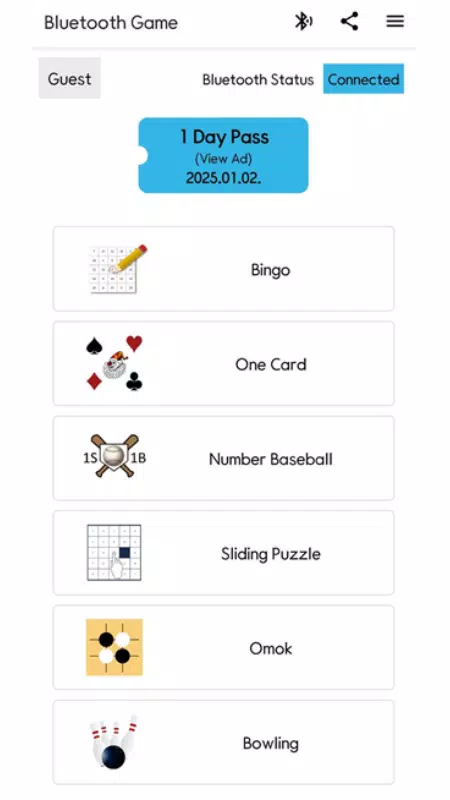 Bluetooth Game

Guest

Bluetooth Status Connected

1 Day Pass
(View Ad)
2025.01.02.

Bingo

One Card

1S 1B

Number Baseball

Sliding Puzzle

Omok

Bowling